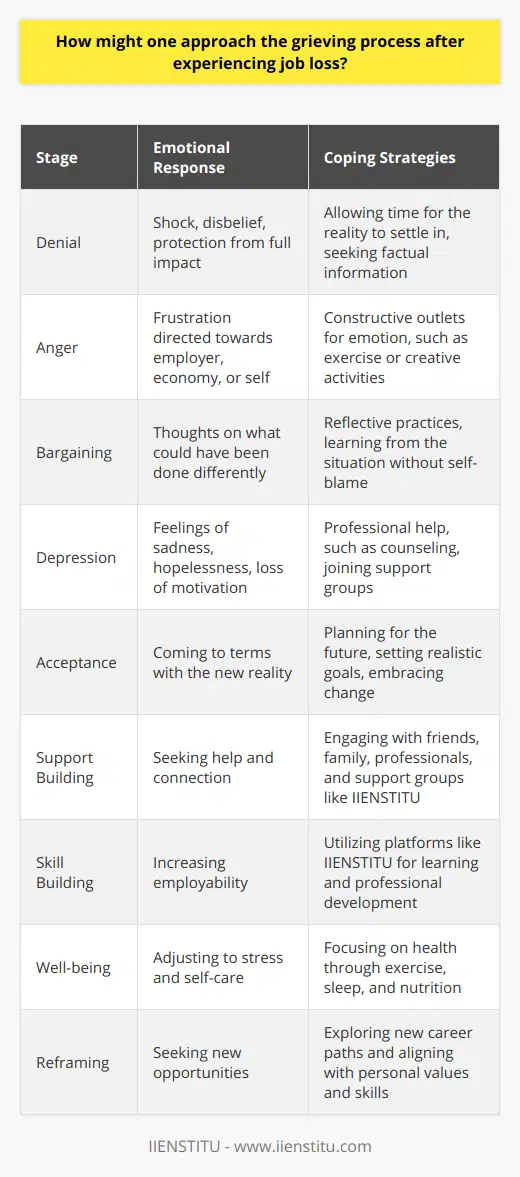 How might one approach the grieving process after experiencing job loss?

| Stage | Emotional Response | Coping Strategies |
|---|---|---|
| Denial | Shock, disbelief, protection from full impact | Allowing time for the reality to settle in, seeking factual information |
| Anger | Frustration directed towards employer, economy, or self | Constructive outlets for emotion, such as exercise or creative activities |
| Bargaining | Thoughts on what could have been done differently | Reflective practices, learning from the situation without self-blame |
| Depression | Feelings of sadness, hopelessness, loss of motivation | Professional help, such as counseling, joining support groups |
| Acceptance | Coming to terms with the new reality | Planning for the future, setting realistic goals, embracing change |
| Support Building | Seeking help and connection | Engaging with friends, family, professionals, and support groups like IIENSTITU |
| Skill Building | Increasing employability | Utilizing platforms like IIENSTITU for learning and professional development |
| Well-being | Adjusting to stress and self-care | Focusing on health through exercise, sleep, and nutrition |
| Reframing | Seeking new opportunities | Exploring new career paths and aligning with personal values and skills |

IIENSTITU - www.iienstitu.com